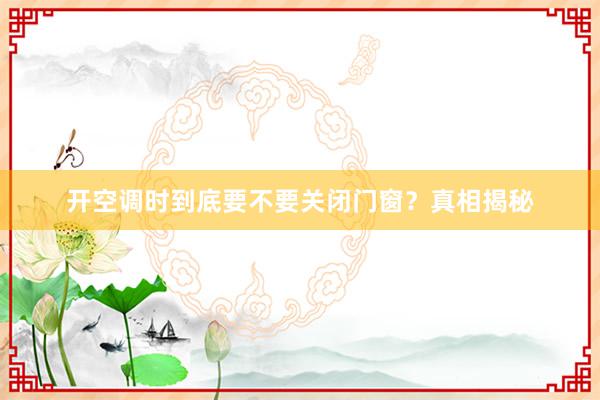 开空调时到底要不要关闭门窗？真相揭秘